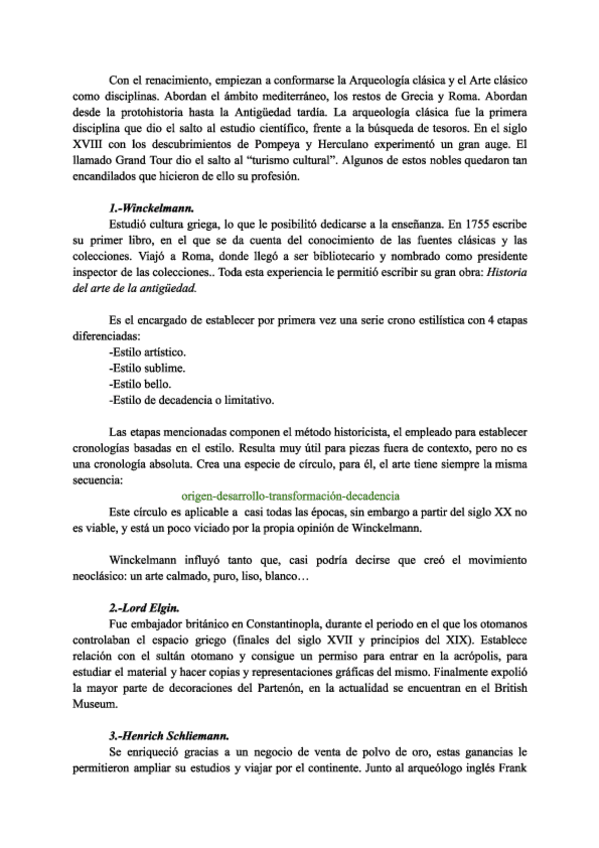 Con el renacimiento, empiezan a conformarse la Arqueología clásica y el Arte clásico como disciplinas. Abordan el ámbito mediterráneo, los restos de Grecia y Roma. Abordan desde la protohistoria hasta la Antigüedad tardía. La arqueología clásica fue la primera disciplina que dio el salto al estudio científico, frente a la búsqueda de tesoros. En el siglo XVIII con los descubrimientos de Pompeya y Herculano experimentó un gran auge. El llamado Grand Tour dio el salto al "turismo cultural". Algunos de estos nobles quedaron tan encandilados que hicieron de ello su profesión.

1.-Winckelmann.

Estudió cultura griega, lo que le posibilitó dedicarse a la enseñanza. En 1755 escribe su primer libro, en el que se da cuenta del conocimiento de las fuentes clásicas y las colecciones. Viajó a Roma, donde llegó a ser bibliotecario y nombrado como presidente inspector de las colecciones.. Toda esta experiencia le permitió escribir su gran obra: Historia del arte de la antigüedad.

Es el encargado de establecer por primera vez una serie crono estilística con 4 etapas diferenciadas:
-Estilo artístico.
-Estilo sublime.
-Estilo bello.
-Estilo de decadencia o limitativo.

Las etapas mencionadas componen el método historicista, el empleado para establecer cronologías basadas en el estilo. Resulta muy útil para piezas fuera de contexto, pero no es una cronología absoluta. Crea una especie de círculo, para él, el arte tiene siempre la misma secuencia:
origen-desarrollo-transformación-decadencia
Este círculo es aplicable a casi todas las épocas, sin embargo a partir del siglo XX no es viable, y está un poco viciado por la propia opinión de Winckelmann.

Winckelmann influyó tanto que, casi podría decirse que creó el movimiento neoclásico: un arte calmado, puro, liso, blanco…

2.-Lord Elgin.

Fue embajador británico en Constantinopla, durante el periodo en el que los otomanos controlaban el espacio griego (finales del siglo XVII y principios del XIX). Establece relación con el sultán otomano y consigue un permiso para entrar en la acrópolis, para estudiar el material y hacer copias y representaciones gráficas del mismo. Finalmente expolió la mayor parte de decoraciones del Partenón, en la actualidad se encuentran en el British Museum.

3.-Henrich Schliemann.

Se enriqueció gracias a un negocio de venta de polvo de oro, estas ganancias le permitieron ampliar su estudios y viajar por el continente. Junto al arqueólogo inglés Frank